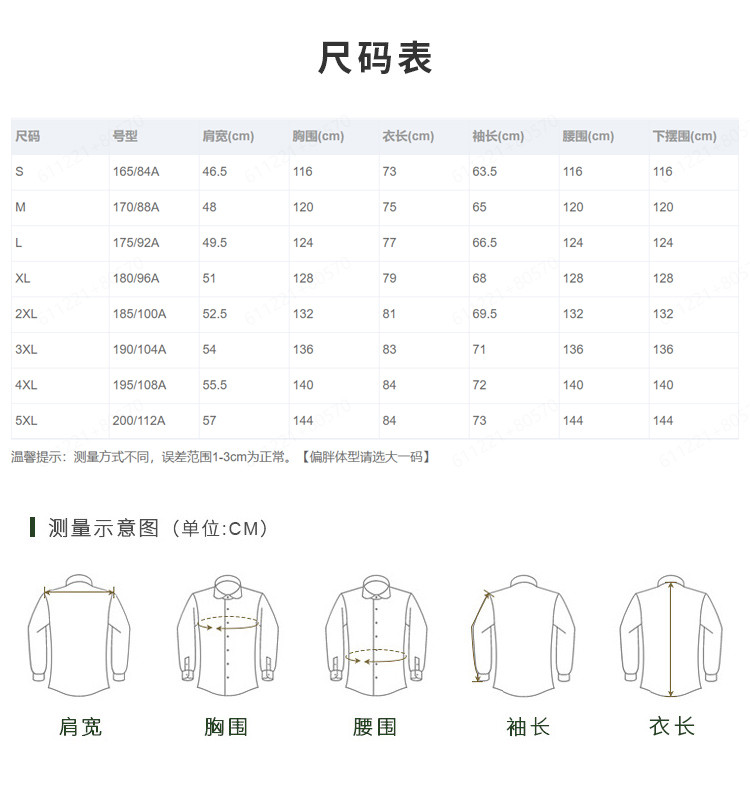 尺码表

| 尺码 | 号型 | 肩宽(cm) | 胸围(cm) | 衣长(cm) | 袖长(cm) | 腰围(cm) | 下摆围(cm) |
|---|---|---|---|---|---|---|---|
| S | 165/84A | 46.5 | 116 | 73 | 63.5 | 116 | 116 |
| M | 170/88A | 48 | 120 | 75 | 65 | 120 | 120 |
| L | 175/92A | 49.5 | 124 | 77 | 66.5 | 124 | 124 |
| XL | 180/96A | 51 | 128 | 79 | 68 | 128 | 128 |
| 2XL | 185/100A | 52.5 | 132 | 81 | 69.5 | 132 | 132 |
| 3XL | 190/104A | 54 | 136 | 83 | 71 | 136 | 136 |
| 4XL | 195/108A | 55.5 | 140 | 84 | 72 | 140 | 140 |
| 5XL | 200/112A | 57 | 144 | 84 | 73 | 144 | 144 |

温馨提示：测量方式不同，误差范围1-3cm为正常。【偏胖体型请选大一码】

测量示意图（单位:CM）

肩宽 胸围 腰围 袖长 衣长